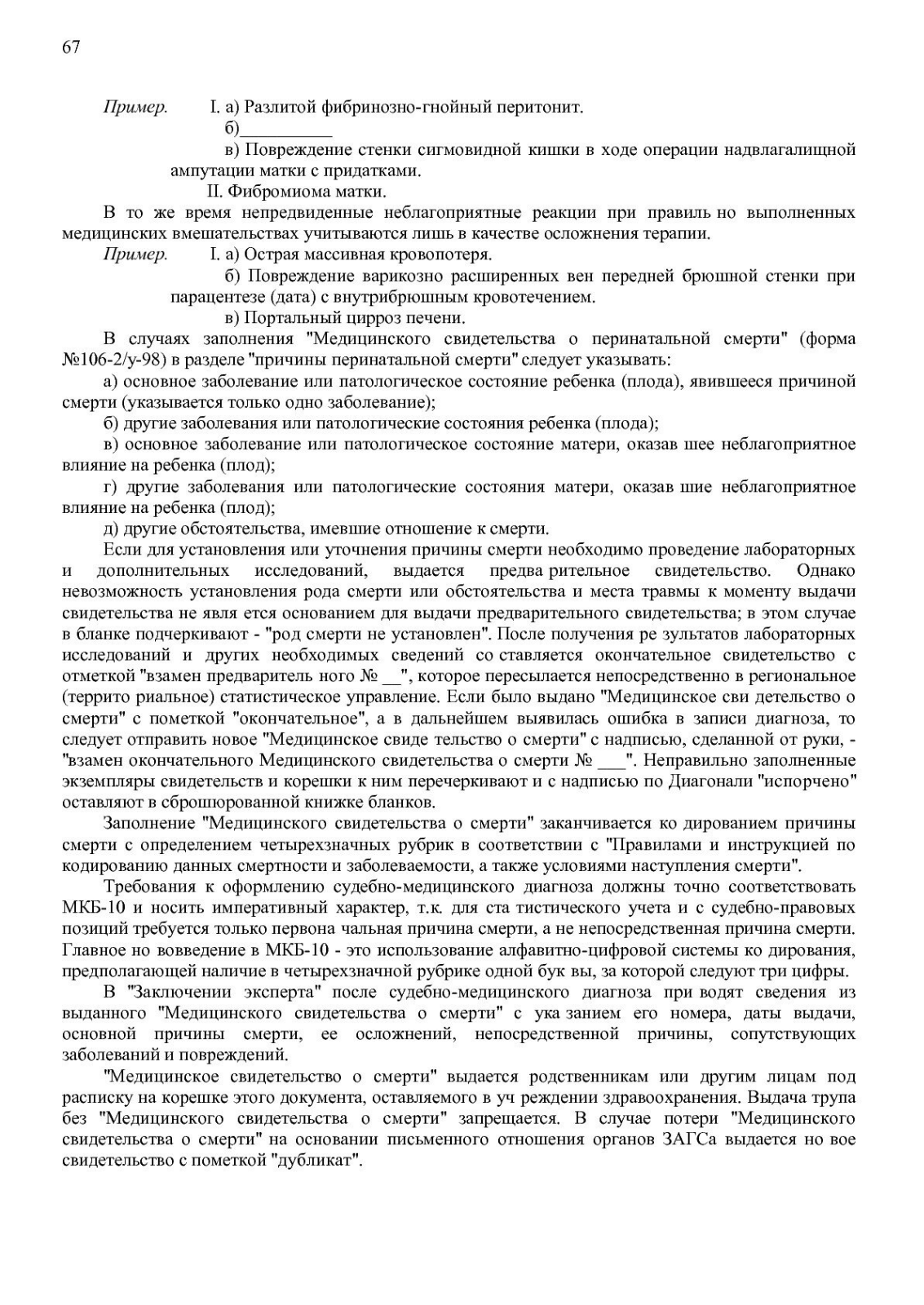 67

Пример. I. а) Разлитой фибринозно-гнойный перитонит.
б)__________
в) Повреждение стенки сигмовидной кишки в ходе операции надвлагалищной ампутации матки с придатками.
II. Фибромиома матки.

В то же время непредвиденные неблагоприятные реакции при правиль но выполненных медицинских вмешательствах учитываются лишь в качестве осложнения терапии.

Пример. I. а) Острая массивная кровопотеря.
б) Повреждение варикозно расширенных вен передней брюшной стенки при парацентезе (дата) с внутрибрюшным кровотечением.
в) Портальный цирроз печени.

В случаях заполнения "Медицинского свидетельства о перинатальной смерти" (форма №106-2/у-98) в разделе "причины перинатальной смерти" следует указывать:

а) основное заболевание или патологическое состояние ребенка (плода), явившееся причиной смерти (указывается только одно заболевание);

б) другие заболевания или патологические состояния ребенка (плода);

в) основное заболевание или патологическое состояние матери, оказав шее неблагоприятное влияние на ребенка (плод);

г) другие заболевания или патологические состояния матери, оказав шие неблагоприятное влияние на ребенка (плод);

д) другие обстоятельства, имевшие отношение к смерти.

Если для установления или уточнения причины смерти необходимо проведение лабораторных и дополнительных исследований, выдается предва рительное свидетельство. Однако невозможность установления рода смерти или обстоятельства и места травмы к моменту выдачи свидетельства не явля ется основанием для выдачи предварительного свидетельства; в этом случае в бланке подчеркивают - "род смерти не установлен". После получения ре зультатов лабораторных исследований и других необходимых сведений со ставляется окончательное свидетельство с отметкой "взамен предваритель ного № __", которое пересылается непосредственно в региональное (террито риальное) статистическое управление. Если было выдано "Медицинское сви детельство о смерти" с пометкой "окончательное", а в дальнейшем выявилась ошибка в записи диагноза, то следует отправить новое "Медицинское свиде тельство о смерти" с надписью, сделанной от руки, - "взамен окончательного Медицинского свидетельства о смерти № ___". Неправильно заполненные экземпляры свидетельств и корешки к ним перечеркивают и с надписью по Диагонали "испорчено" оставляют в сброшюрованной книжке бланков.

Заполнение "Медицинского свидетельства о смерти" заканчивается ко дированием причины смерти с определением четырехзначных рубрик в соответствии с "Правилами и инструкцией по кодированию данных смертности и заболеваемости, а также условиями наступления смерти".

Требования к оформлению судебно-медицинского диагноза должны точно соответствовать МКБ-10 и носить императивный характер, т.к. для ста тистического учета и с судебно-правовых позиций требуется только первона чальная причина смерти, а не непосредственная причина смерти. Главное но вовведение в МКБ-10 - это использование алфавитно-цифровой системы ко дирования, предполагающей наличие в четырехзначной рубрике одной бук вы, за которой следуют три цифры.

В "Заключении эксперта" после судебно-медицинского диагноза при водят сведения из выданного "Медицинского свидетельства о смерти" с ука занием его номера, даты выдачи, основной причины смерти, ее осложнений, непосредственной причины, сопутствующих заболеваний и повреждений.

"Медицинское свидетельство о смерти" выдается родственникам или другим лицам под расписку на корешке этого документа, оставляемого в уч реждении здравоохранения. Выдача трупа без "Медицинского свидетельства о смерти" запрещается. В случае потери "Медицинского свидетельства о смерти" на основании письменного отношения органов ЗАГСа выдается но вое свидетельство с пометкой "дубликат".